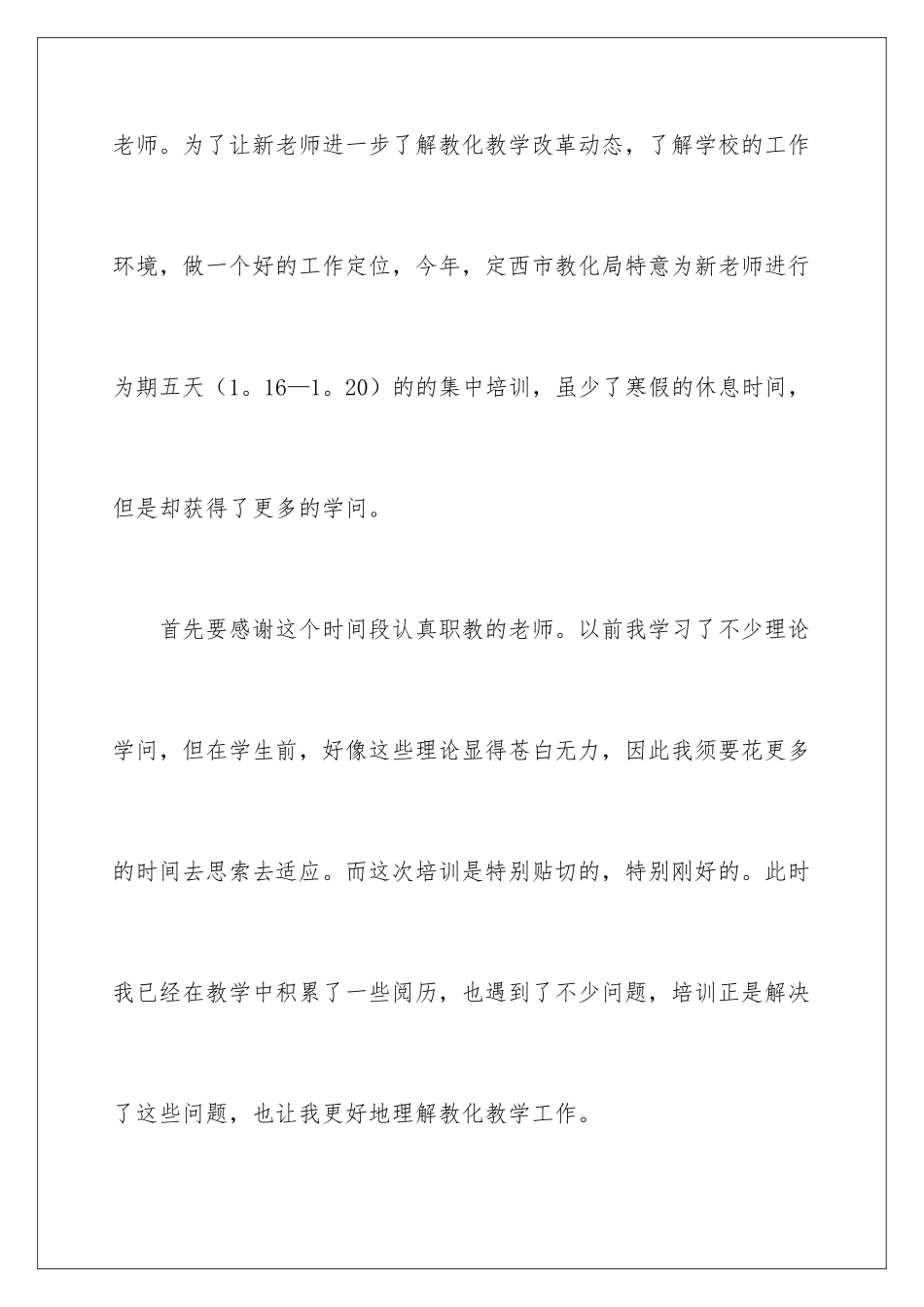 老师。为了让新老师进一步了解教化教学改革动态，了解学校的工作环境，做一个好的工作定位，今年，定西市教化局特意为新老师进行为期五天（1。16—1。20）的的集中培训，虽少了寒假的休息时间，但是却获得了更多的学问。

首先要感谢这个时间段认真职教的老师。以前我学习了不少理论学问，但在学生前，好像这些理论显得苍白无力，因此我须要花更多的时间去思索去适应。而这次培训是特别贴切的，特别刚好的。此时我已经在教学中积累了一些阅历，也遇到了不少问题，培训正是解决了这些问题，也让我更好地理解教化教学工作。